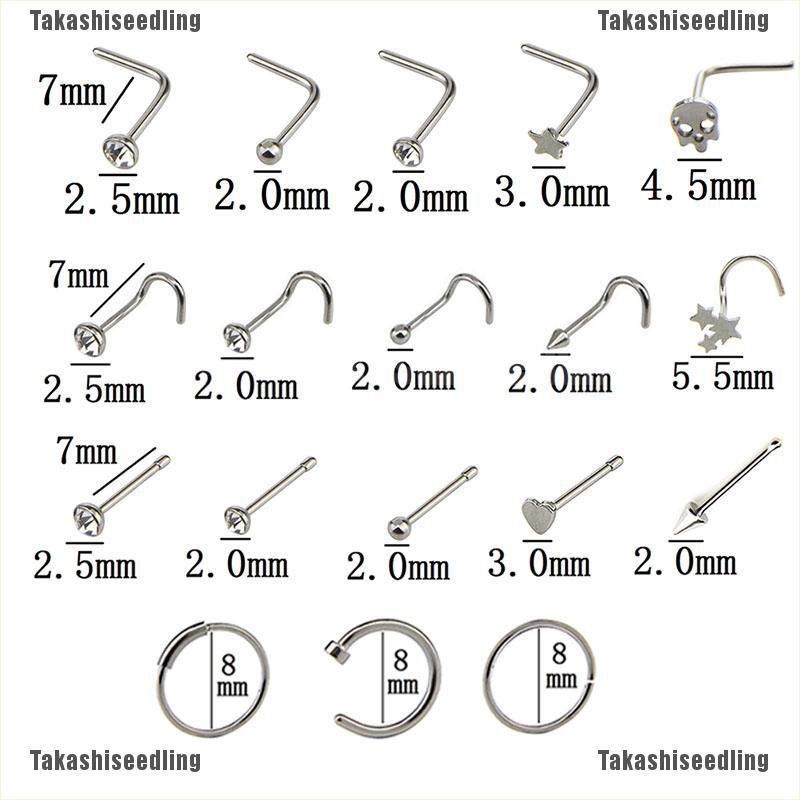 7mm

2.5mm 2.0mm 2.0mm 3.0mm 4.5mm

7mm

2.5mm 2.0mm 2.0mm 2.0mm 5.5mm

7mm

2.5mm 2.0mm 2.0mm 3.0mm 2.0mm

8
mm

8
mm

8
mm

Takashiseedling